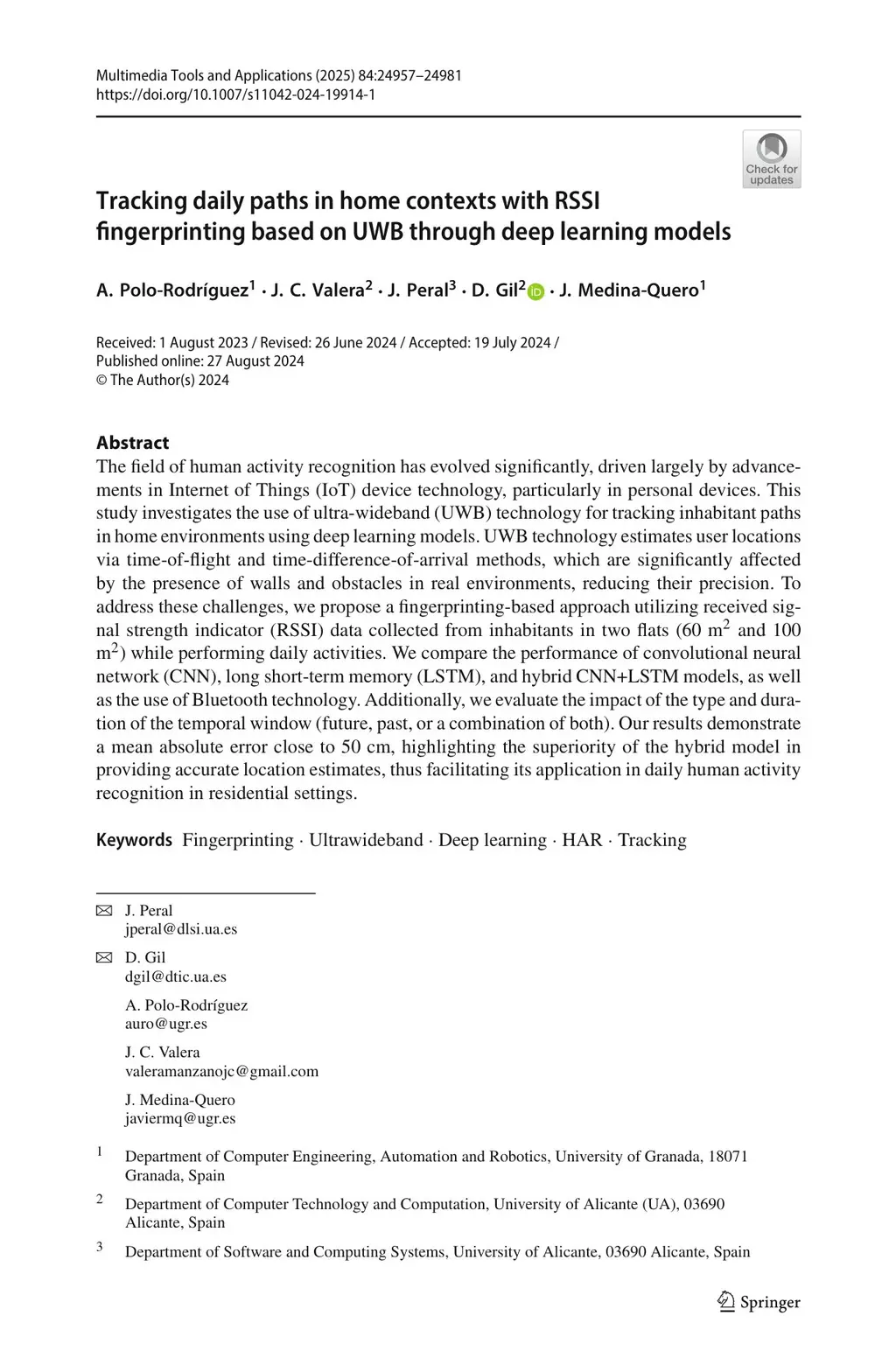 Multimedia Tools and Applications (2025) 84:24957–24981
https://doi.org/10.1007/s11042-024-19914-1

Check for updates

Tracking daily paths in home contexts with RSSI fingerprinting based on UWB through deep learning models

A. Polo-Rodríguez$^1$ · J. C. Valera$^2$ · J. Peral$^3$ · D. Gil$^2$ · J. Medina-Quero$^1$

Received: 1 August 2023 / Revised: 26 June 2024 / Accepted: 19 July 2024 / Published online: 27 August 2024
© The Author(s) 2024

Abstract
The field of human activity recognition has evolved significantly, driven largely by advancements in Internet of Things (IoT) device technology, particularly in personal devices. This study investigates the use of ultra-wideband (UWB) technology for tracking inhabitant paths in home environments using deep learning models. UWB technology estimates user locations via time-of-flight and time-difference-of-arrival methods, which are significantly affected by the presence of walls and obstacles in real environments, reducing their precision. To address these challenges, we propose a fingerprinting-based approach utilizing received signal strength indicator (RSSI) data collected from inhabitants in two flats (60 m$^2$ and 100 m$^2$) while performing daily activities. We compare the performance of convolutional neural network (CNN), long short-term memory (LSTM), and hybrid CNN+LSTM models, as well as the use of Bluetooth technology. Additionally, we evaluate the impact of the type and duration of the temporal window (future, past, or a combination of both). Our results demonstrate a mean absolute error close to 50 cm, highlighting the superiority of the hybrid model in providing accurate location estimates, thus facilitating its application in daily human activity recognition in residential settings.

Keywords Fingerprinting · Ultrawideband · Deep learning · HAR · Tracking

J. Peral
jperal@dlsi.ua.es

D. Gil
dgil@dtic.ua.es

A. Polo-Rodríguez
auro@ugr.es

J. C. Valera
valeramanzanojc@gmail.com

J. Medina-Quero
javiermq@ugr.es

$^1$ Department of Computer Engineering, Automation and Robotics, University of Granada, 18071 Granada, Spain

$^2$ Department of Computer Technology and Computation, University of Alicante (UA), 03690 Alicante, Spain

$^3$ Department of Software and Computing Systems, University of Alicante, 03690 Alicante, Spain

Springer